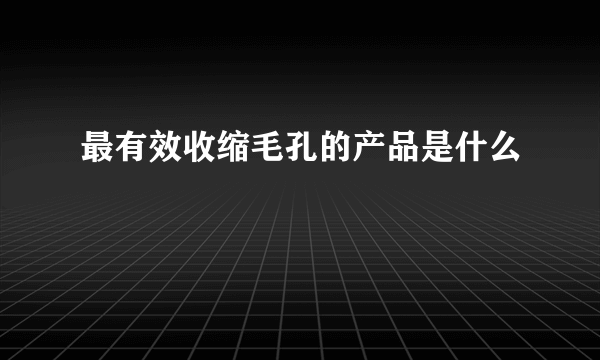 最有效收缩毛孔的产品是什么